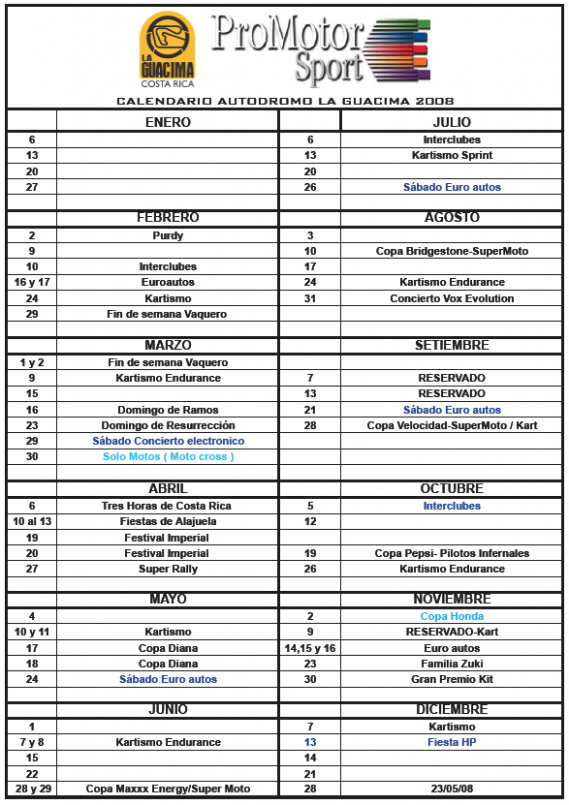 LA GUACIMA COSTA RICA

ProMotor Sport

CALENDARIO AUTODROMO LA GUACIMA 2008

| | ENERO | | JULIO |
|---|---|---|---|
| 6 | | 6 | Interclubes |
| 13 | | 13 | Kartismo Sprint |
| 20 | | 20 | |
| 27 | | 26 | Sábado Euro autos |
| | | | |
| | FEBRERO | | AGOSTO |
| 2 | Purdy | 3 | |
| 9 | | 10 | Copa Bridgestone-SuperMoto |
| 10 | Interclubes | 17 | |
| 16 y 17 | Euroautos | 24 | Kartismo Endurance |
| 24 | Kartismo | 31 | Concierto Vox Evolution |
| 29 | Fin de semana Vaquero | | |
| | | | |
| | MARZO | | SETIEMBRE |
| 1 y 2 | Fin de semana Vaquero | | |
| 9 | Kartismo Endurance | 7 | RESERVADO |
| 15 | | 13 | RESERVADO |
| 16 | Domingo de Ramos | 21 | Sábado Euro autos |
| 23 | Domingo de Resurrección | 28 | Copa Velocidad-SuperMoto / Kart |
| 29 | Sábado Concierto electronico | | |
| 30 | Solo Motos ( Moto cross ) | | |
| | | | |
| | ABRIL | | OCTUBRE |
| 6 | Tres Horas de Costa Rica | 5 | Interclubes |
| 10 al 13 | Fiestas de Alajuela | 12 | |
| 19 | Festival Imperial | | |
| 20 | Festival Imperial | 19 | Copa Pepsi- Pilotos Infernales |
| 27 | Super Rally | 26 | Kartismo Endurance |
| | | | |
| | MAYO | | NOVIEMBRE |
| 4 | | 2 | Copa Honda |
| 10 y 11 | Kartismo | 9 | RESERVADO-Kart |
| 17 | Copa Diana | 14,15 y 16 | Euro autos |
| 18 | Copa Diana | 23 | Familia Zuki |
| 24 | Sábado Euro autos | 30 | Gran Premio Kit |
| | | | |
| | JUNIO | | DICIEMBRE |
| 1 | | 7 | Kartismo |
| 7 y 8 | Kartismo Endurance | 13 | Fiesta HP |
| 15 | | 14 | |
| 22 | | 21 | |
| 28 y 29 | Copa Maxxx Energy/Super Moto | 28 | 23/05/08 |